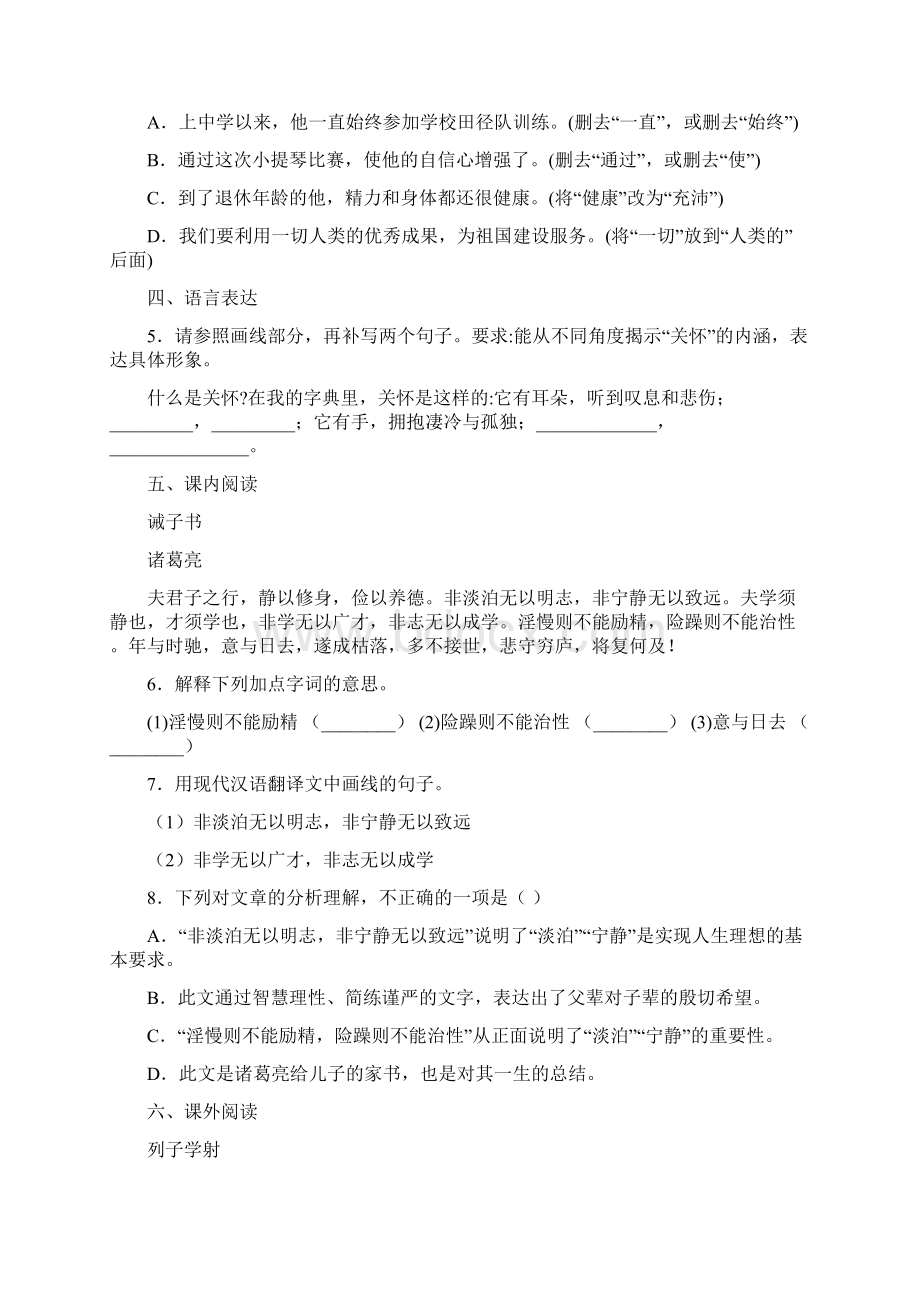 A．上中学以来，他一直始终参加学校田径队训练。(删去“一直”，或删去“始终”)

B．通过这次小提琴比赛，使他的自信心增强了。(删去“通过”，或删去“使”)

C．到了退休年龄的他，精力和身体都还很健康。(将“健康”改为“充沛”)

D．我们要利用一切人类的优秀成果，为祖国建设服务。(将“一切”放到“人类的”后面)

四、语言表达

5．请参照画线部分，再补写两个句子。要求:能从不同角度揭示“关怀”的内涵，表达具体形象。

什么是关怀?在我的字典里，关怀是这样的:它有耳朵，听到叹息和悲伤；_________，_________；它有手，拥抱凄冷与孤独；_____________，_______________。

五、课内阅读

诫子书

诸葛亮

夫君子之行，静以修身，俭以养德。非淡泊无以明志，非宁静无以致远。夫学须静也，才须学也，非学无以广才，非志无以成学。淫慢则不能励精，险躁则不能治性。年与时驰，意与日去，遂成枯落，多不接世，悲守穷庐，将复何及!

6．解释下列加点字词的意思。

(1)淫慢则不能励精 （________） (2)险躁则不能治性 （________） (3)意与日去 （________）

7．用现代汉语翻译文中画线的句子。

（1）非淡泊无以明志，非宁静无以致远

（2）非学无以广才，非志无以成学

8．下列对文章的分析理解，不正确的一项是（ ）

A．“非淡泊无以明志，非宁静无以致远”说明了“淡泊”“宁静”是实现人生理想的基本要求。

B．此文通过智慧理性、简练谨严的文字，表达出了父辈对子辈的殷切希望。

C．“淫慢则不能励精，险躁则不能治性”从正面说明了“淡泊”“宁静”的重要性。

D．此文是诸葛亮给儿子的家书，也是对其一生的总结。

六、课外阅读

列子学射